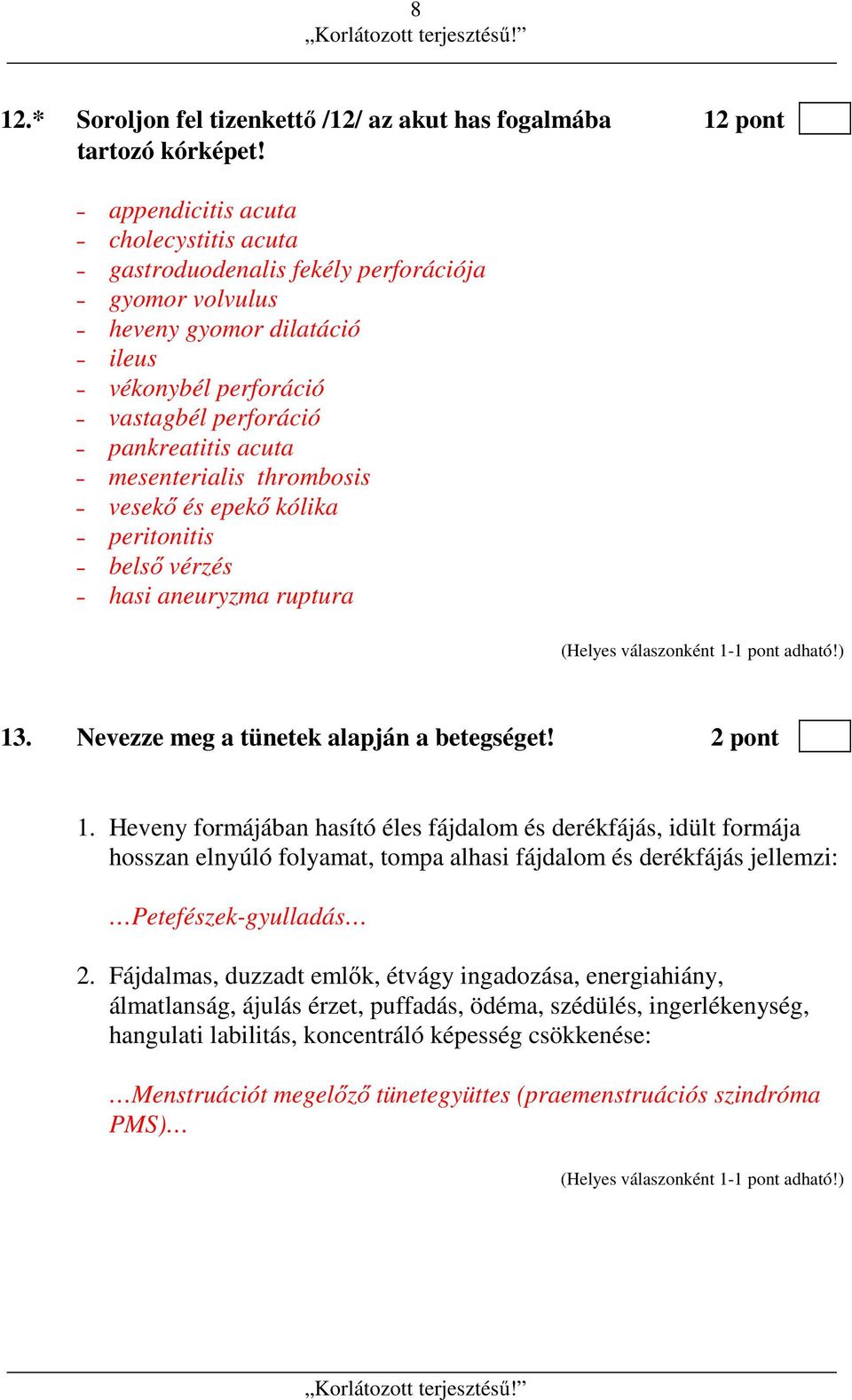 8
„Korlátozott terjesztésű!”

12.* Soroljon fel tizenkettő /12/ az akut has fogalmába tartozó kórképet!

12 pont

- appendicitis acuta
- cholecystitis acuta
- gastroduodenalis fekély perforációja
- gyomor volvulus
- heveny gyomor dilatáció
- ileus
- vékonybél perforáció
- vastagbél perforáció
- pankreatitis acuta
- mesenterialis thrombosis
- vesekő és epekő kólika
- peritonitis
- belső vérzés
- hasi aneuryzma ruptura

(Helyes válaszonként 1-1 pont adható!)

13. Nevezze meg a tünetek alapján a betegséget!

2 pont

1. Heveny formájában hasító éles fájdalom és derékfájás, idült formája hosszan elnyúló folyamat, tompa alhasi fájdalom és derékfájás jellemzi:

…Petefészek-gyulladás…

2. Fájdalmas, duzzadt emlők, étvágy ingadozása, energiahiány, álmatlanság, ájulás érzet, puffadás, ödéma, szédülés, ingerlékenység, hangulati labilitás, koncentráló képesség csökkenése:

…Menstruációt megelőző tünetegyüttes (praemenstruációs szindróma PMS)…

(Helyes válaszonként 1-1 pont adható!)

„Korlátozott terjesztésű!”